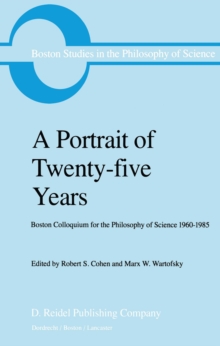 Boston Studies in the Philosophy of Science

A Portrait of Twenty-five Years

Boston Colloquium for the Philosophy of Science 1960-1985

Edited by Robert S. Cohen and Marx W. Wartofsky

D. Reidel Publishing Company

Dordrecht / Boston / Lancaster